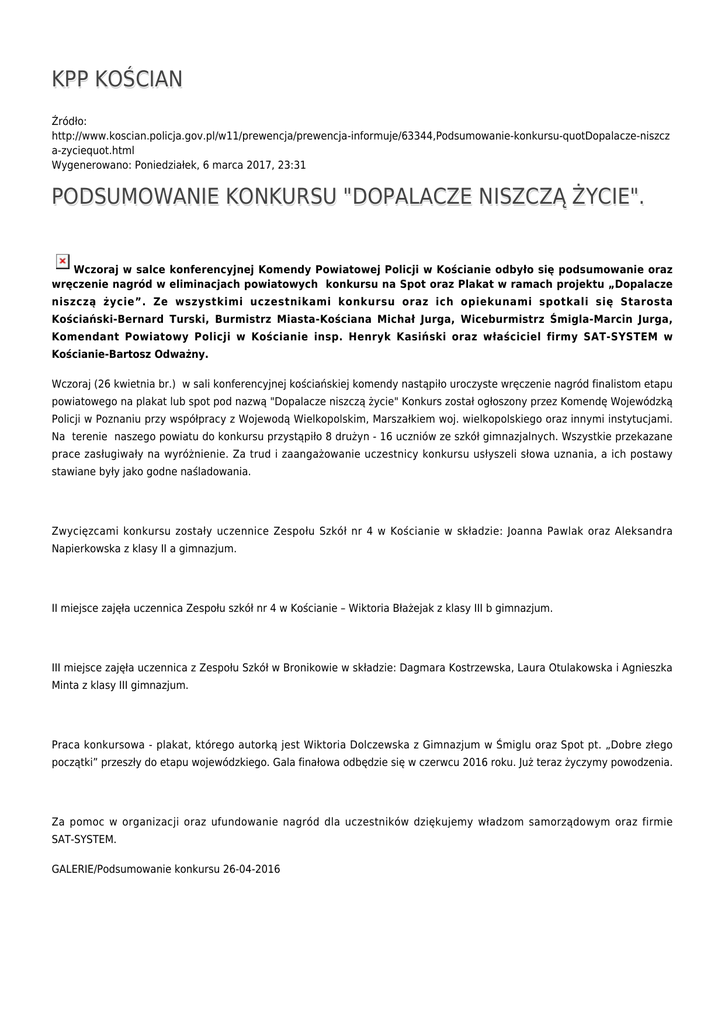 KPP KOŚCIAN

Źródło: http://www.koscian.policja.gov.pl/w11/prewencja/prewencja-informuje/63344,Podsumowanie-konkursu-quotDopalacze-niszcza-zyciequot.html
Wygenerowano: Poniedziałek, 6 marca 2017, 23:31

PODSUMOWANIE KONKURSU "DOPALACZE NISZCZĄ ŻYCIE".

Wczoraj w salce konferencyjnej Komendy Powiatowej Policji w Kościanie odbyło się podsumowanie oraz wręczenie nagród w eliminacjach powiatowych konkursu na Spot oraz Plakat w ramach projektu „Dopalacze niszczą życie”. Ze wszystkimi uczestnikami konkursu oraz ich opiekunami spotkali się Starosta Kościański-Bernard Turski, Burmistrz Miasta-Kościana Michał Jurga, Wiceburmistrz Śmigla-Marcin Jurga, Komendant Powiatowy Policji w Kościanie insp. Henryk Kasiński oraz właściciel firmy SAT-SYSTEM w Kościanie-Bartosz Odważny.

Wczoraj (26 kwietnia br.) w sali konferencyjnej kościańskiej komendy nastąpiło uroczyste wręczenie nagród finalistom etapu powiatowego na plakat lub spot pod nazwą "Dopalacze niszczą życie" Konkurs został ogłoszony przez Komendę Wojewódzką Policji w Poznaniu przy współpracy z Wojewodą Wielkopolskim, Marszałkiem woj. wielkopolskiego oraz innymi instytucjami. Na terenie naszego powiatu do konkursu przystąpiło 8 drużyn - 16 uczniów ze szkół gimnazjalnych. Wszystkie przekazane prace zasługiwały na wyróżnienie. Za trud i zaangażowanie uczestnicy konkursu usłyszeli słowa uznania, a ich postawy stawiane były jako godne naśladowania.

Zwycięzcami konkursu zostały uczennice Zespołu Szkół nr 4 w Kościanie w składzie: Joanna Pawlak oraz Aleksandra Napierkowska z klasy II a gimnazjum.

II miejsce zajęła uczennica Zespołu szkół nr 4 w Kościanie – Wiktoria Błażejak z klasy III b gimnazjum.

III miejsce zajęła uczennica z Zespołu Szkół w Bronikowie w składzie: Dagmara Kostrzewska, Laura Otulakowska i Agnieszka Minta z klasy III gimnazjum.

Praca konkursowa - plakat, którego autorką jest Wiktoria Dolczewska z Gimnazjum w Śmiglu oraz Spot pt. „Dobre złego początki” przeszły do etapu wojewódzkiego. Gala finałowa odbędzie się w czerwcu 2016 roku. Już teraz życzymy powodzenia.

Za pomoc w organizacji oraz ufundowanie nagród dla uczestników dziękujemy władzom samorządowym oraz firmie SAT-SYSTEM.

GALERIE/Podsumowanie konkursu 26-04-2016